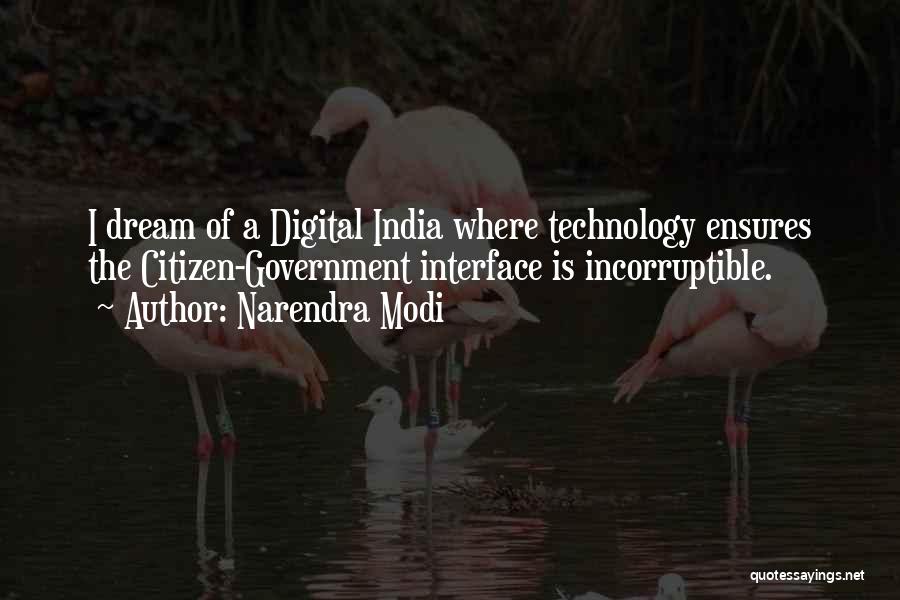 I dream of a Digital India where technology ensures the Citizen-Government interface is incorruptible.
~ Author: Narendra Modi

quotessayings.net